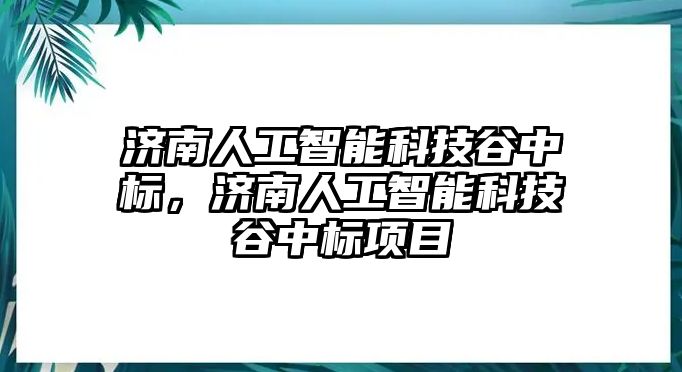 济南人工智能科技谷中标，济南人工智能科技谷中标项目